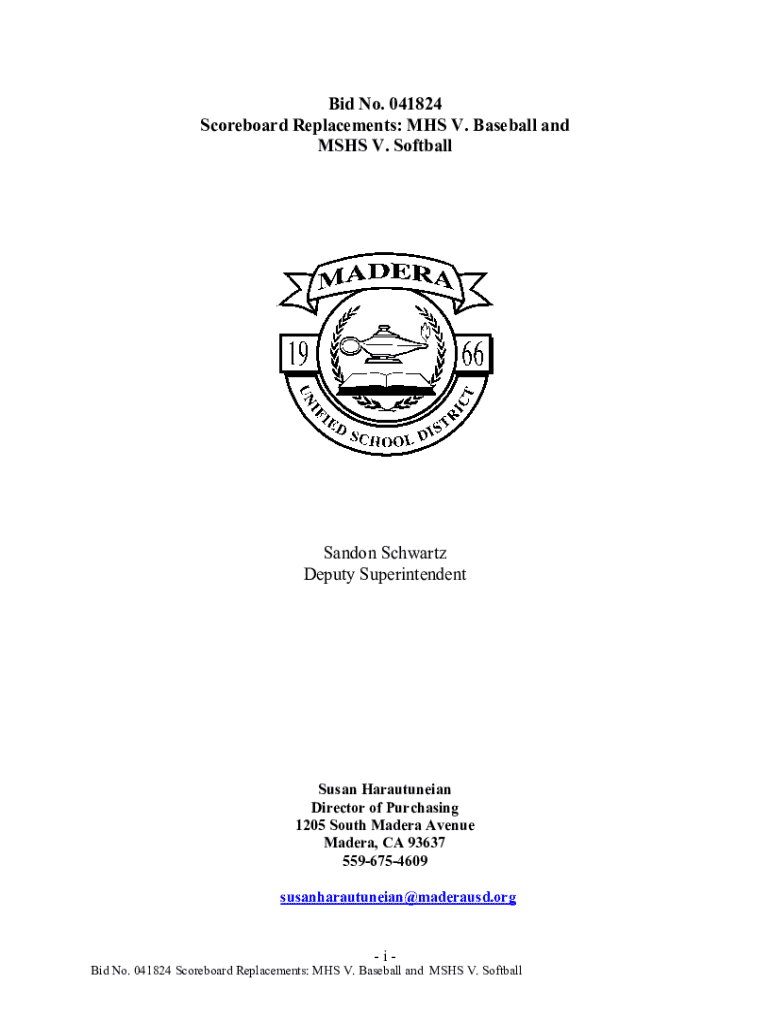 Bid No. 041824
Scoreboard Replacements: MHS V. Baseball and
MSHS V. Softball

MADERA
19
66
UNIFIED SCHOOL DISTRICT

Sandon Schwartz
Deputy Superintendent

Susan Harautuneian
Director of Purchasing
1205 South Madera Avenue
Madera, CA 93637
559-675-4609

susanharautuneian@maderausd.org

- i -
Bid No. 041824 Scoreboard Replacements: MHS V. Baseball and MSHS V. Softball